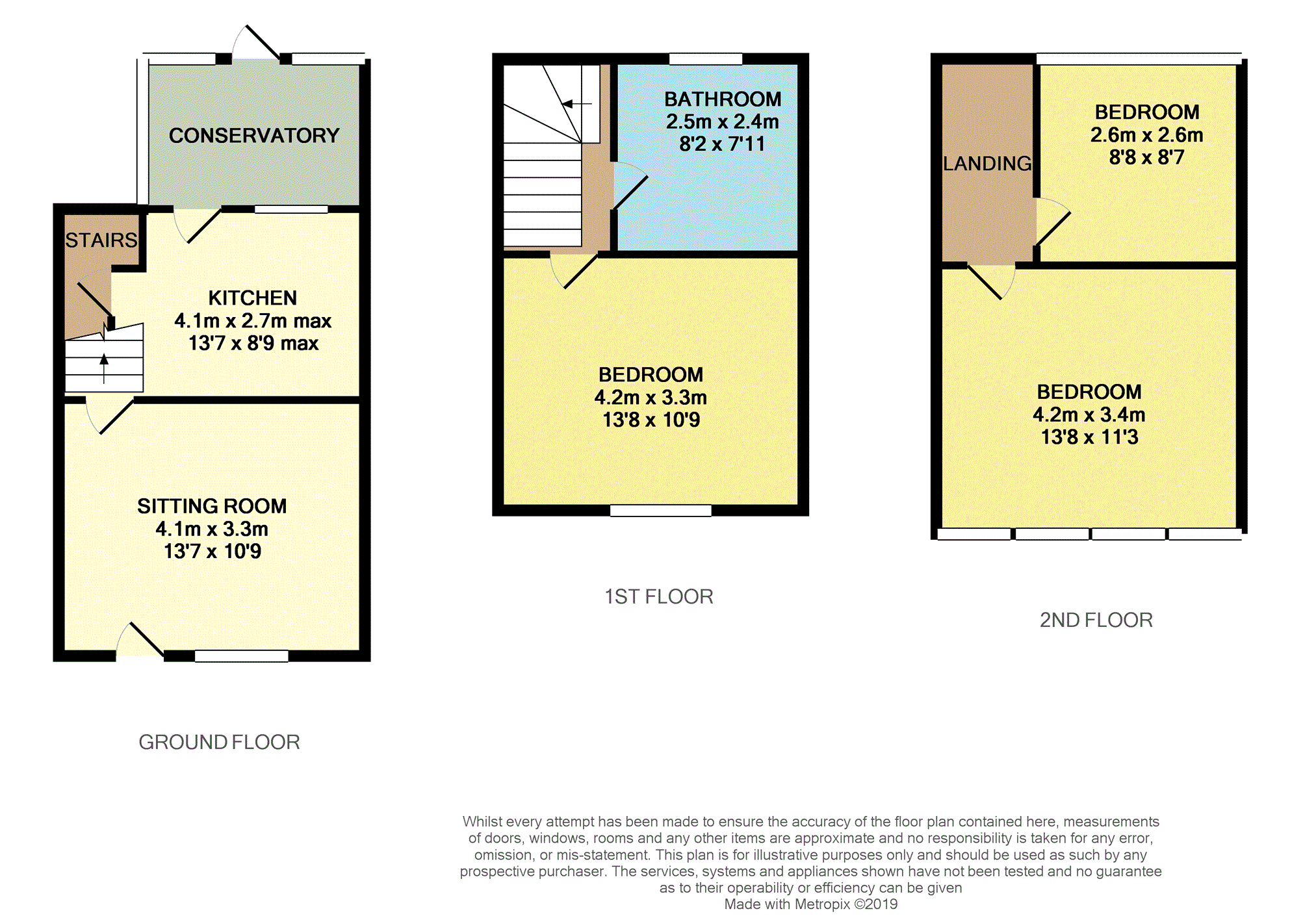 CONSERVATORY

STAIRS

KITCHEN
4.1m x 2.7m max
13'7 x 8'9 max

SITTING ROOM
4.1m x 3.3m
13'7 x 10'9

GROUND FLOOR

BATHROOM
2.5m x 2.4m
8'2 x 7'11

BEDROOM
4.2m x 3.3m
13'8 x 10'9

1ST FLOOR

LANDING

BEDROOM
2.6m x 2.6m
8'8 x 8'7

BEDROOM
4.2m x 3.4m
13'8 x 11'3

2ND FLOOR

Whilst every attempt has been made to ensure the accuracy of the floor plan contained here, measurements of doors, windows, rooms and any other items are approximate and no responsibility is taken for any error, omission, or mis-statement. This plan is for illustrative purposes only and should be used as such by any prospective purchaser. The services, systems and appliances shown have not been tested and no guarantee as to their operability or efficiency can be given
Made with Metropix ©2019